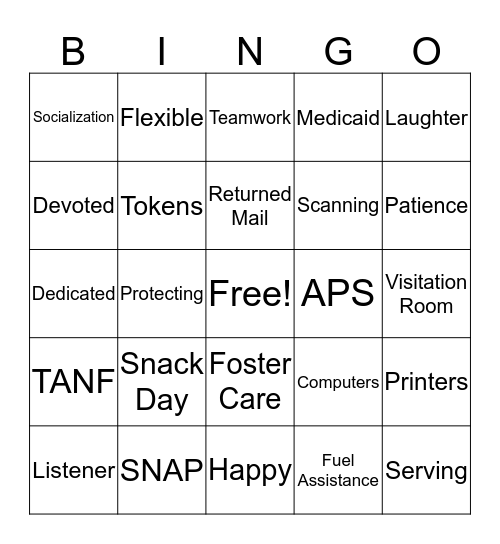 | B | I | N | G | O |
|---|---|---|---|---|
| Socialization | Flexible | Teamwork | Medicaid | Laughter |
| Devoted | Tokens | Returned Mail | Scanning | Patience |
| Dedicated | Protecting | Free! | APS | Visitation Room |
| TANF | Snack Day | Foster Care | Computers | Printers |
| Listener | SNAP | Happy | Fuel Assistance | Serving |